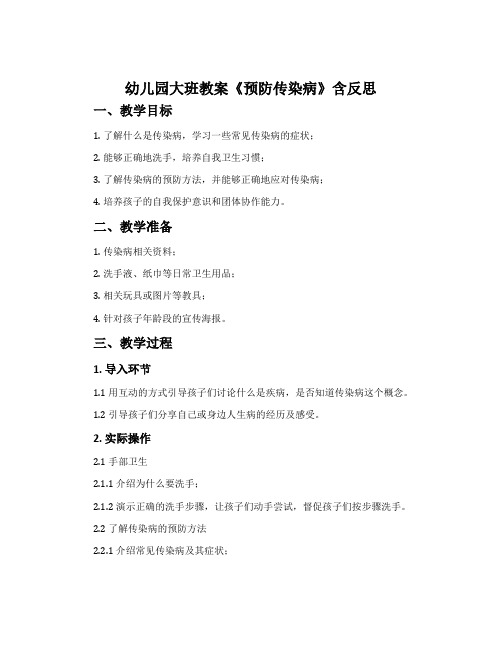 幼儿园大班教案《预防传染病》含反思

一、教学目标

1. 了解什么是传染病，学习一些常见传染病的症状；

2. 能够正确地洗手，培养自我卫生习惯；

3. 了解传染病的预防方法，并能够正确地应对传染病；

4. 培养孩子的自我保护意识和团体协作能力。

二、教学准备

1. 传染病相关资料；

2. 洗手液、纸巾等日常卫生用品；

3. 相关玩具或图片等教具；

4. 针对孩子年龄段的宣传海报。

三、教学过程

1. 导入环节

1.1 用互动的方式引导孩子们讨论什么是疾病，是否知道传染病这个概念。

1.2 引导孩子们分享自己或身边人生病的经历及感受。

2. 实际操作

2.1 手部卫生

2.1.1 介绍为什么要洗手；

2.1.2 演示正确的洗手步骤，让孩子们动手尝试，督促孩子们按步骤洗手。

2.2 了解传染病的预防方法

2.2.1 介绍常见传染病及其症状；